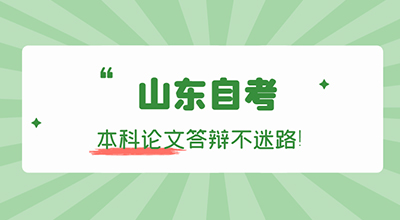 “
山东自考

本科论文答辩不迷路!